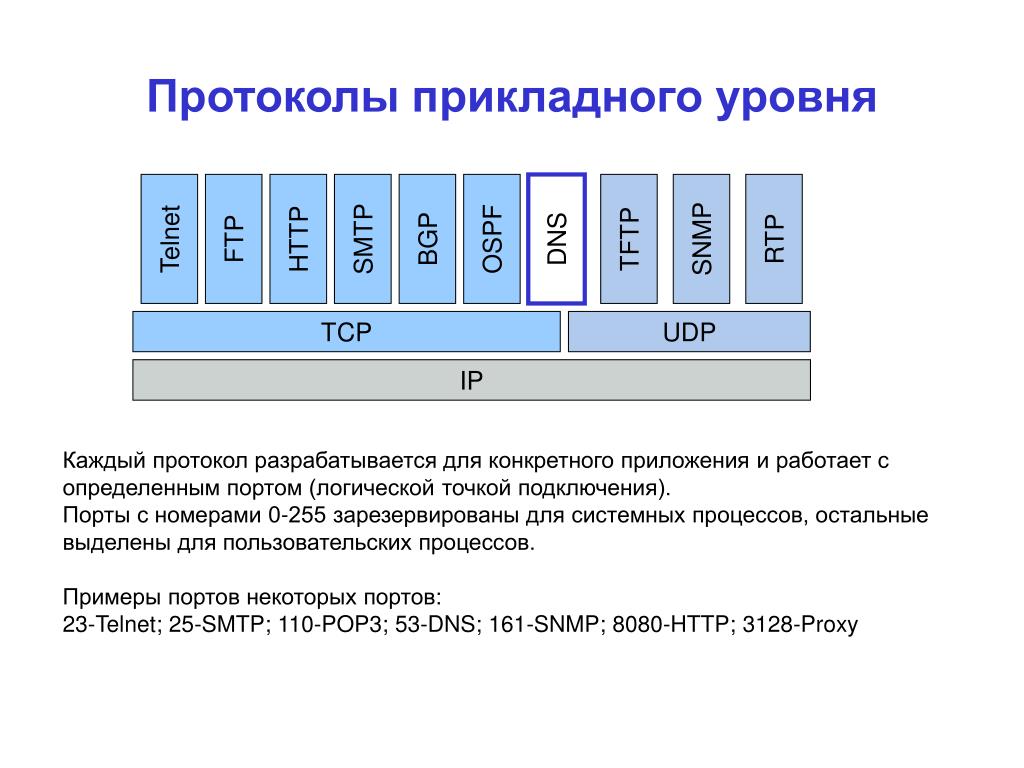 Протоколы прикладного уровня

Telnet
FTP
HTTP
SMTP
BGP
OSPF
DNS
TFTP
SNMP
RTP
TCP
UDP
IP

Каждый протокол разрабатывается для конкретного приложения и работает с определенным портом (логической точкой подключения).
Порты с номерами 0-255 зарезервированы для системных процессов, остальные выделены для пользовательских процессов.

Примеры портов некоторых портов:
23-Telnet; 25-SMTP; 110-POP3; 53-DNS; 161-SNMP; 8080-HTTP; 3128-Proxy